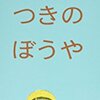 つきの
ぼうや